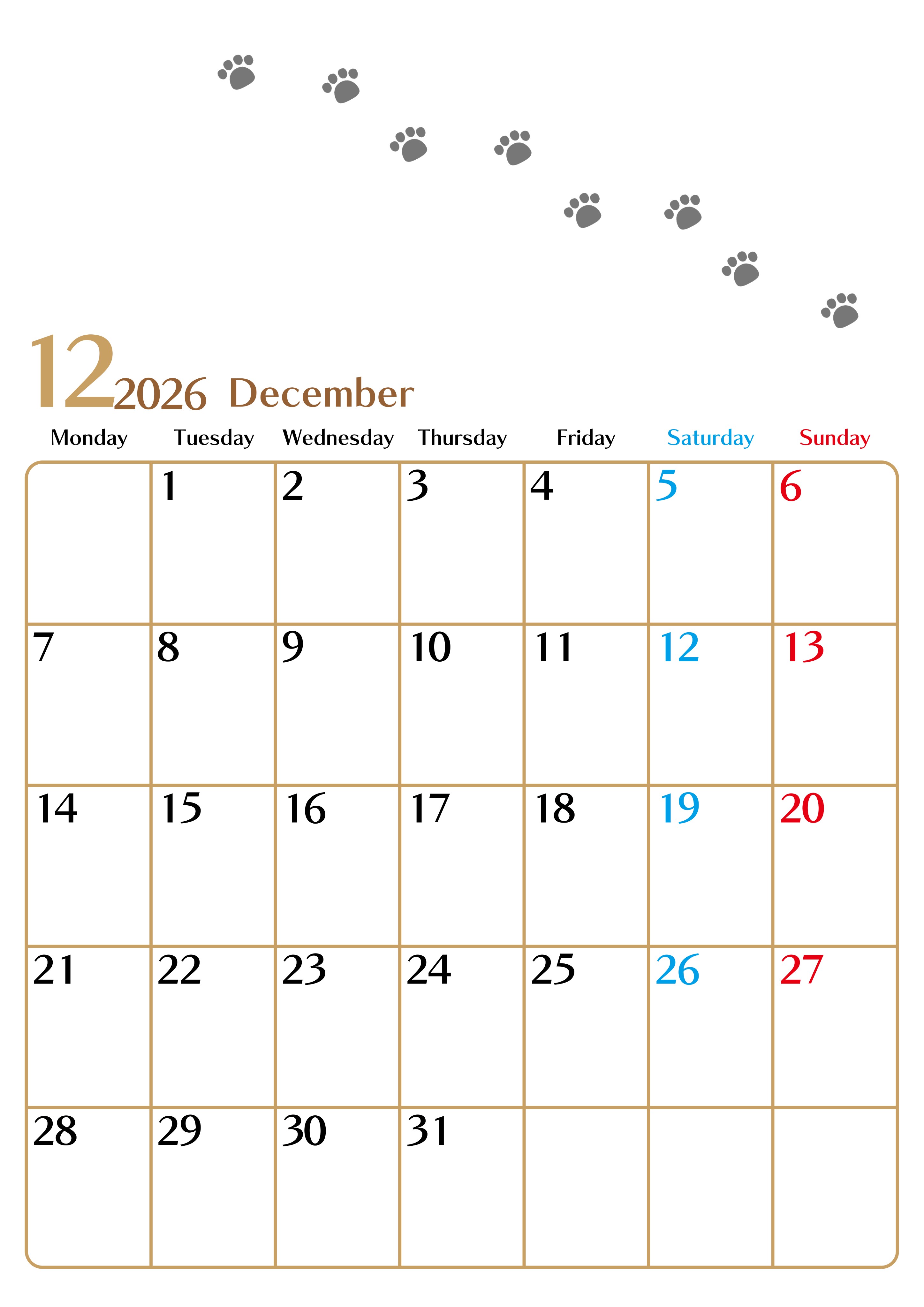 12 2026 December

| Monday | Tuesday | Wednesday | Thursday | Friday | Saturday | Sunday |
|---|---|---|---|---|---|---|
|  | 1 | 2 | 3 | 4 | 5 | 6 |
| 7 | 8 | 9 | 10 | 11 | 12 | 13 |
| 14 | 15 | 16 | 17 | 18 | 19 | 20 |
| 21 | 22 | 23 | 24 | 25 | 26 | 27 |
| 28 | 29 | 30 | 31 |  |  |  |